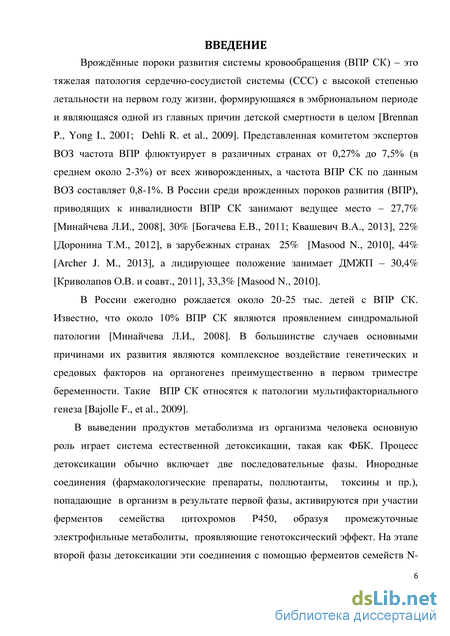 ВВЕДЕНИЕ

Врождённые пороки развития системы кровообращения (ВПР СК) – это тяжелая патология сердечно-сосудистой системы (ССС) с высокой степенью летальности на первом году жизни, формирующаяся в эмбриональном периоде и являющаяся одной из главных причин детской смертности в целом [Brennan P., Yong I., 2001; Dehli R. et al., 2009]. Представленная комитетом экспертов ВОЗ частота ВПР флюктуирует в различных странах от 0,27% до 7,5% (в среднем около 2-3%) от всех живорожденных, а частота ВПР СК по данным ВОЗ составляет 0,8-1%. В России среди врожденных пороков развития (ВПР), приводящих к инвалидности ВПР СК занимают ведущее место – 27,7% [Минайчева Л.И., 2008], 30% [Богачева Е.В., 2011; Квашевич В.А., 2013], 22% [Доронина Т.М., 2012], в зарубежных странах 25% [Masood N., 2010], 44% [Archer J. M., 2013], а лидирующее положение занимает ДМЖП – 30,4% [Криволапов О.В. и соавт., 2011], 33,3% [Masood N., 2010].

В России ежегодно рождается около 20-25 тыс. детей с ВПР СК. Известно, что около 10% ВПР СК являются проявлением синдромальной патологии [Минайчева Л.И., 2008]. В большинстве случаев основными причинами их развития являются комплексное воздействие генетических и средовых факторов на органогенез преимущественно в первом триместре беременности. Такие ВПР СК относятся к патологии мультифакториального генеза [Bajolle F., et al., 2009].

В выведении продуктов метаболизма из организма человека основную роль играет система естественной детоксикации, такая как ФБК. Процесс детоксикации обычно включает две последовательные фазы. Инородные соединения (фармакологические препараты, поллютанты, токсины и пр.), попадающие в организм в результате первой фазы, активируются при участии ферментов семейства цитохромов P450, образуя промежуточные электрофильные метаболиты, проявляющие генотоксический эффект. На этапе второй фазы детоксикации эти соединения с помощью ферментов семейств N-

6

dsLib.net
библиотека диссертаций